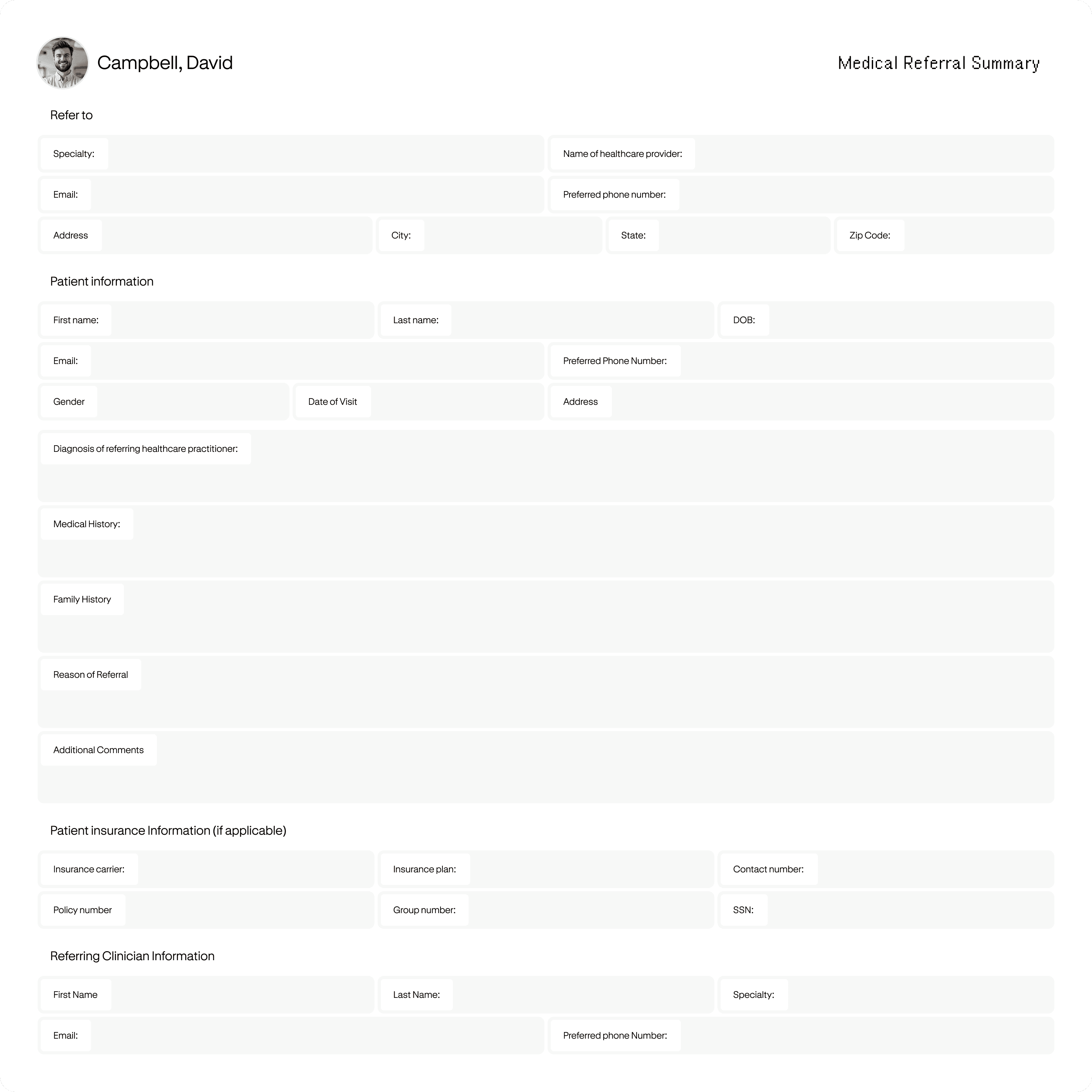 Campbell, David

Medical Referral Summary

Refer to

Specialty:

Name of healthcare provider:

Email:

Preferred phone number:

Address

City:

State:

Zip Code:

Patient information

First name:

Last name:

DOB:

Email:

Preferred Phone Number:

Gender

Date of Visit

Address

Diagnosis of referring healthcare practitioner:

Medical History:

Family History

Reason of Referral

Additional Comments

Patient insurance Information (if applicable)

Insurance carrier:

Insurance plan:

Contact number:

Policy number

Group number:

SSN:

Referring Clinician Information

First Name

Last Name:

Specialty:

Email:

Preferred phone Number: